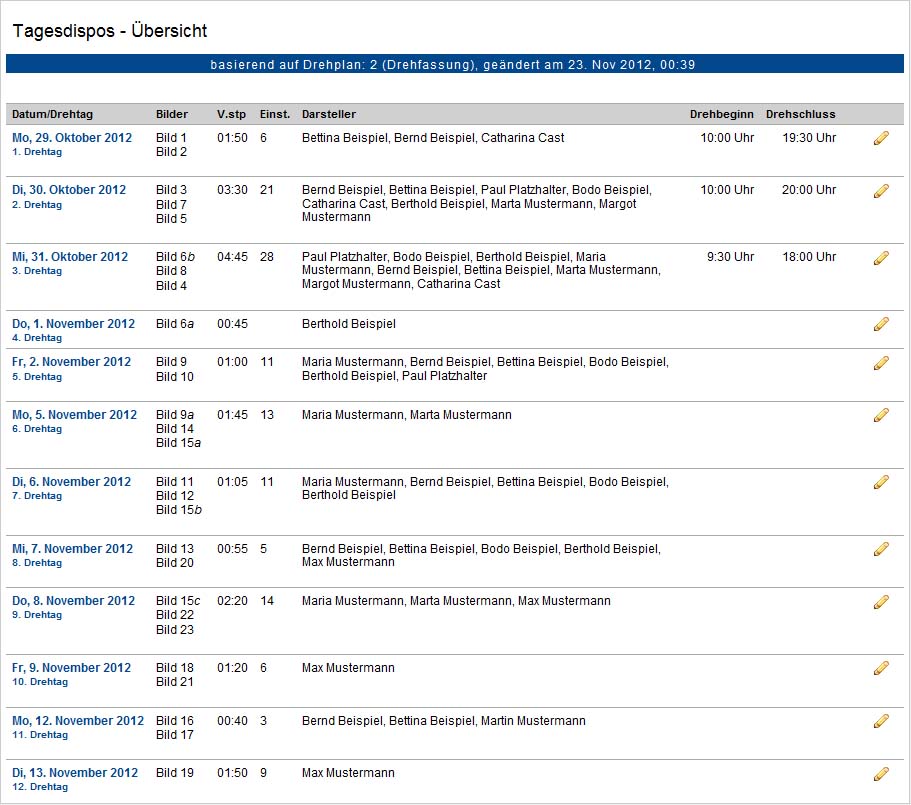 Tagesdispos - Übersicht

basierend auf Drehplan: 2 (Drehfassung), geändert am 23. Nov 2012, 00:39

| Datum/Drehtag | Bilder | V.stp | Einst. | Darsteller | Drehbeginn | Drehschluss |
|---|---|---|---|---|---|---|
| Mo, 29. Oktober 2012 1. Drehtag | Bild 1 Bild 2 | 01:50 | 6 | Bettina Beispiel, Bernd Beispiel, Catharina Cast | 10:00 Uhr | 19:30 Uhr |
| Di, 30. Oktober 2012 2. Drehtag | Bild 3 Bild 7 Bild 5 | 03:30 | 21 | Bernd Beispiel, Bettina Beispiel, Paul Platzhalter, Bodo Beispiel, Catharina Cast, Berthold Beispiel, Marta Mustermann, Margot Mustermann | 10:00 Uhr | 20:00 Uhr |
| Mi, 31. Oktober 2012 3. Drehtag | Bild 6b Bild 8 Bild 4 | 04:45 | 28 | Paul Platzhalter, Bodo Beispiel, Berthold Beispiel, Maria Mustermann, Bernd Beispiel, Bettina Beispiel, Marta Mustermann, Margot Mustermann, Catharina Cast | 9:30 Uhr | 18:00 Uhr |
| Do, 1. November 2012 4. Drehtag | Bild 6a | 00:45 | | Berthold Beispiel | | |
| Fr, 2. November 2012 5. Drehtag | Bild 9 Bild 10 | 01:00 | 11 | Maria Mustermann, Bernd Beispiel, Bettina Beispiel, Bodo Beispiel, Berthold Beispiel, Paul Platzhalter | | |
| Mo, 5. November 2012 6. Drehtag | Bild 9a Bild 14 Bild 15a | 01:45 | 13 | Maria Mustermann, Marta Mustermann | | |
| Di, 6. November 2012 7. Drehtag | Bild 11 Bild 12 Bild 15b | 01:05 | 11 | Maria Mustermann, Bernd Beispiel, Bettina Beispiel, Bodo Beispiel, Berthold Beispiel | | |
| Mi, 7. November 2012 8. Drehtag | Bild 13 Bild 20 | 00:55 | 5 | Bernd Beispiel, Bettina Beispiel, Bodo Beispiel, Berthold Beispiel, Max Mustermann | | |
| Do, 8. November 2012 9. Drehtag | Bild 15c Bild 22 Bild 23 | 02:20 | 14 | Maria Mustermann, Marta Mustermann, Max Mustermann | | |
| Fr, 9. November 2012 10. Drehtag | Bild 18 Bild 21 | 01:20 | 6 | Max Mustermann | | |
| Mo, 12. November 2012 11. Drehtag | Bild 16 Bild 17 | 00:40 | 3 | Bernd Beispiel, Bettina Beispiel, Martin Mustermann | | |
| Di, 13. November 2012 12. Drehtag | Bild 19 | 01:50 | 9 | Max Mustermann | | |